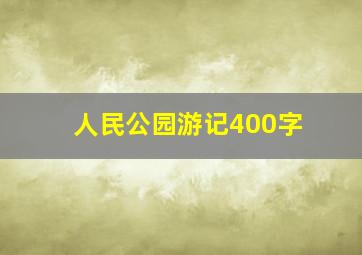 人民公园游记400字